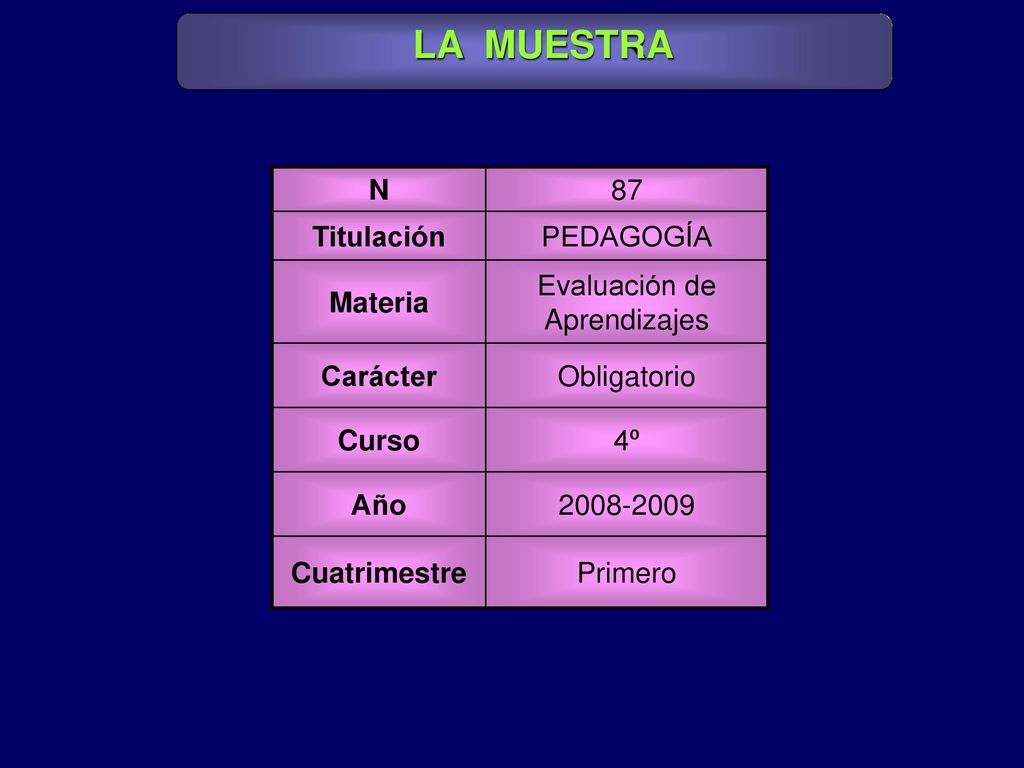 LA MUESTRA

| N | 87 |
|---|---|
| Titulación | PEDAGOGÍA |
| Materia | Evaluación de Aprendizajes |
| Carácter | Obligatorio |
| Curso | 4º |
| Año | 2008-2009 |
| Cuatrimestre | Primero |